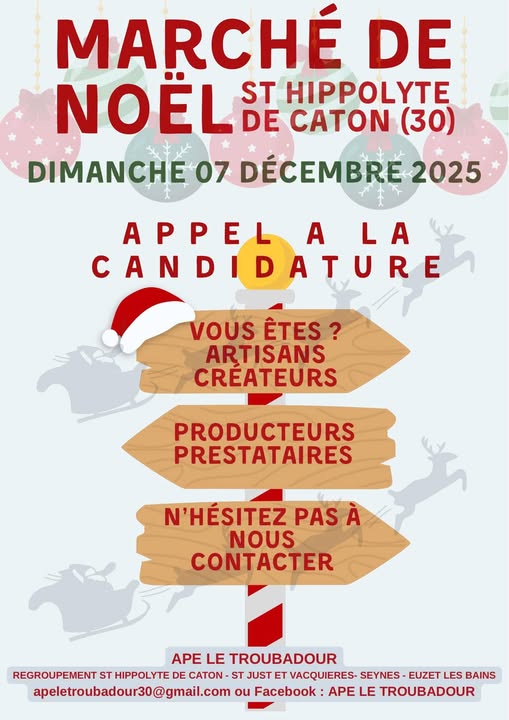 MARCHÉ DE NOËL

ST HIPPOLYTE DE CATON (30)

DIMANCHE 07 DÉCEMBRE 2025

APPEL A LA CANDIDATURE

VOUS ÊTES ? ARTISANS CRÉATEURS

PRODUCTEURS PRESTATAIRES

N'HÉSITEZ PAS À NOUS CONTACTER

APE LE TROUBADOUR

REGROUPEMENT ST HIPPOLYTE DE CATON - ST JUST ET VACQUIERES- SEYNES - EUZET LES BAINS

apeletroubadour30@gmail.com ou Facebook : APE LE TROUBADOUR